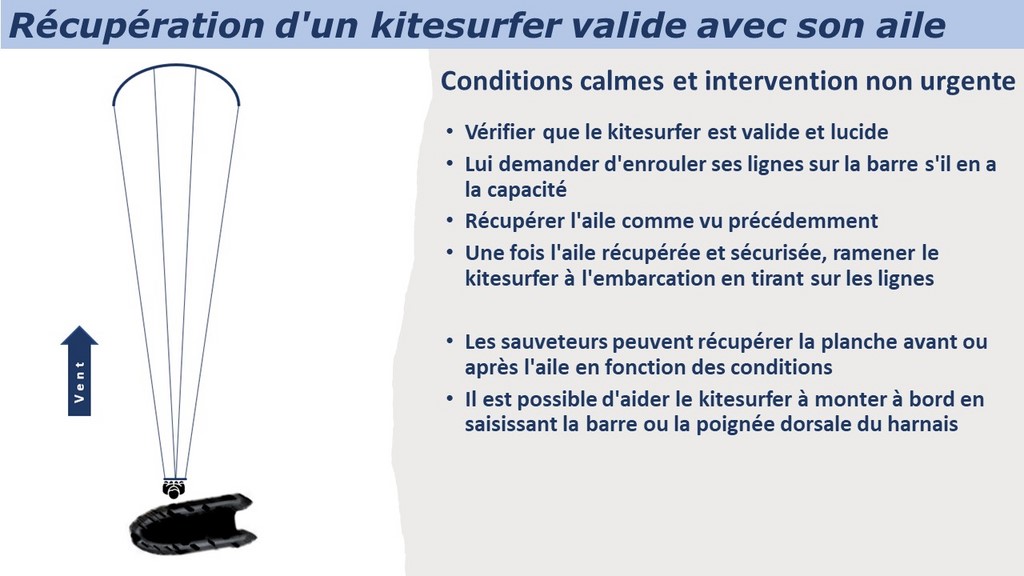 Récupération d'un kitesurfer valide avec son aile

Vent

Conditions calmes et intervention non urgente

• Vérifier que le kitesurfer est valide et lucide
• Lui demander d'enrouler ses lignes sur la barre s'il en a la capacité
• Récupérer l'aile comme vu précédemment
• Une fois l'aile récupérée et sécurisée, ramener le kitesurfer à l'embarcation en tirant sur les lignes

• Les sauveteurs peuvent récupérer la planche avant ou après l'aile en fonction des conditions
• Il est possible d'aider le kitesurfer à monter à bord en saisissant la barre ou la poignée dorsale du harnais